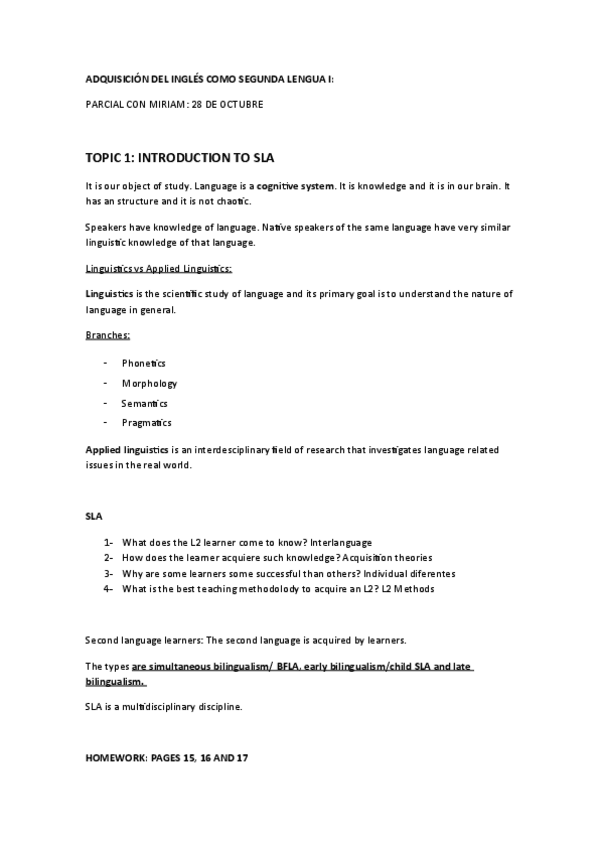 ADQUISICIÓN DEL INGLÉS COMO SEGUNDA LENGUA I:

PARCIAL CON MIRIAM: 28 DE OCTUBRE

TOPIC 1: INTRODUCTION TO SLA

It is our object of study. Language is a cognitive system. It is knowledge and it is in our brain. It has an structure and it is not chaotic.

Speakers have knowledge of language. Native speakers of the same language have very similar linguistic knowledge of that language.

Linguistics vs Applied Linguistics:

Linguistics is the scientific study of language and its primary goal is to understand the nature of language in general.

Branches:

- Phonetics
- Morphology
- Semantics
- Pragmatics

Applied linguistics is an interdesciplinary field of research that investigates language related issues in the real world.

SLA

1- What does the L2 learner come to know? Interlanguage
2- How does the learner acquiere such knowledge? Acquisition theories
3- Why are some learners some successful than others? Individual diferentes
4- What is the best teaching methodolody to acquire an L2? L2 Methods

Second language learners: The second language is acquired by learners.

The types are simultaneous bilingualism/ BFLA, early bilingualism/child SLA and late bilingualism.

SLA is a multidisciplinary discipline.

HOMEWORK: PAGES 15, 16 AND 17